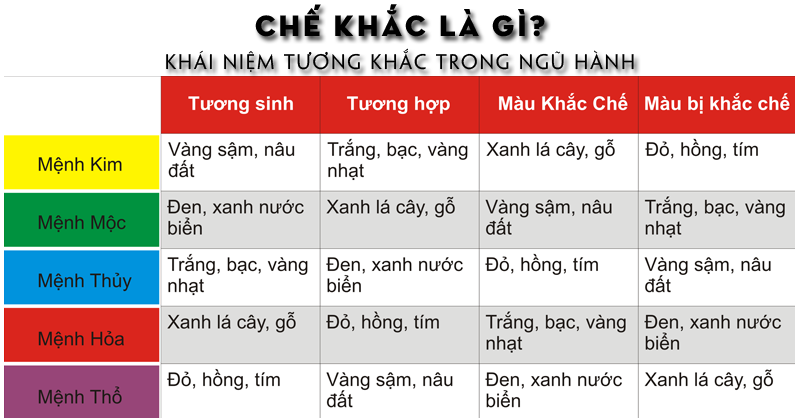 CHẾ KHẮC LÀ GÌ?
KHÁI NIỆM TƯƠNG KHẮC TRONG NGŨ HÀNH

| | Tương sinh | Tương hợp | Màu Khắc Chế | Màu bị khắc chế |
|---|---|---|---|---|
| Mệnh Kim | Vàng sậm, nâu đất | Trắng, bạc, vàng nhạt | Xanh lá cây, gỗ | Đỏ, hồng, tím |
| Mệnh Mộc | Đen, xanh nước biển | Xanh lá cây, gỗ | Vàng sậm, nâu đất | Trắng, bạc, vàng nhạt |
| Mệnh Thủy | Trắng, bạc, vàng nhạt | Đen, xanh nước biển | Đỏ, hồng, tím | Vàng sậm, nâu đất |
| Mệnh Hỏa | Xanh lá cây, gỗ | Đỏ, hồng, tím | Trắng, bạc, vàng nhạt | Đen, xanh nước biển |
| Mệnh Thổ | Đỏ, hồng, tím | Vàng sậm, nâu đất | Đen, xanh nước biển | Xanh lá cây, gỗ |